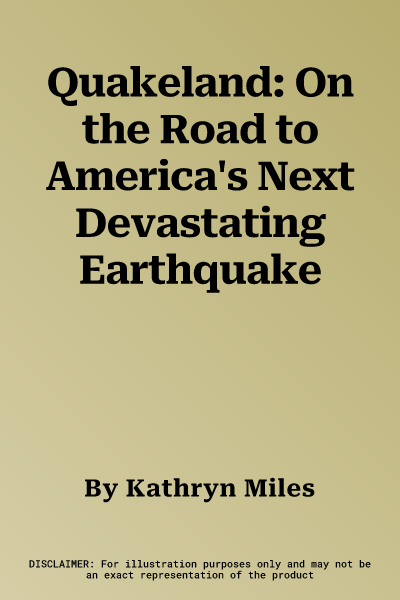 Quakeland: On the Road to America's Next Devastating Earthquake

By Kathryn Miles

DISCLAIMER: For illustration purposes only and may not be an exact representation of the product